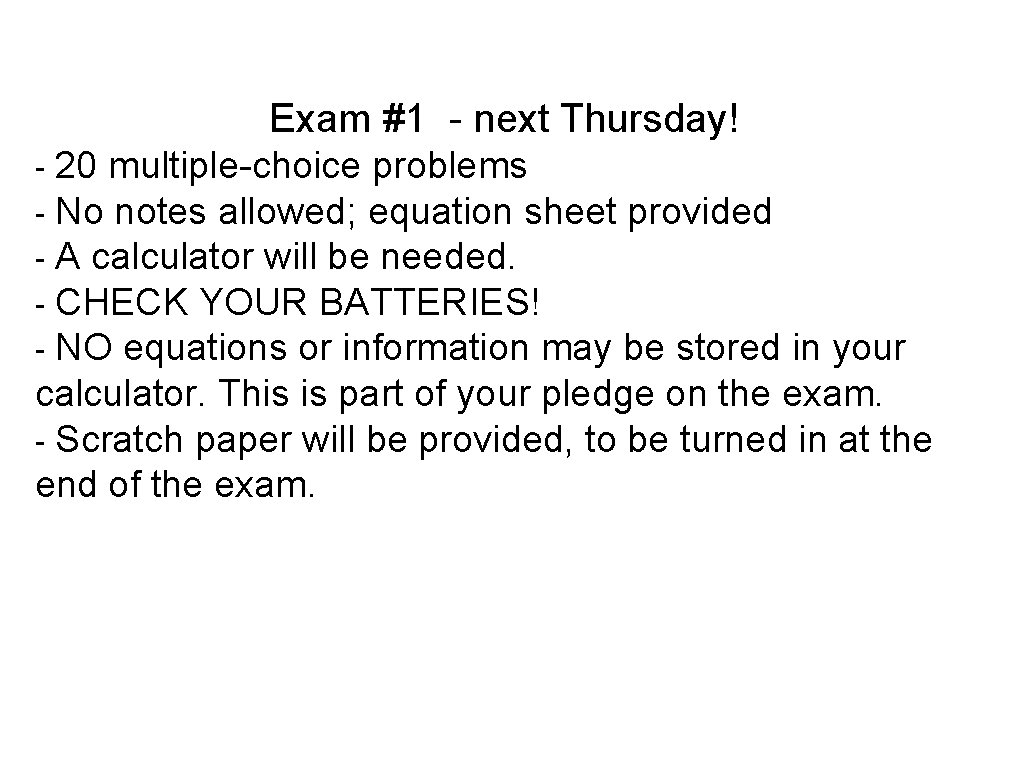 Exam #1 - next Thursday!

- 20 multiple-choice problems
- No notes allowed; equation sheet provided
- A calculator will be needed.
- CHECK YOUR BATTERIES!
- NO equations or information may be stored in your calculator. This is part of your pledge on the exam.
- Scratch paper will be provided, to be turned in at the end of the exam.